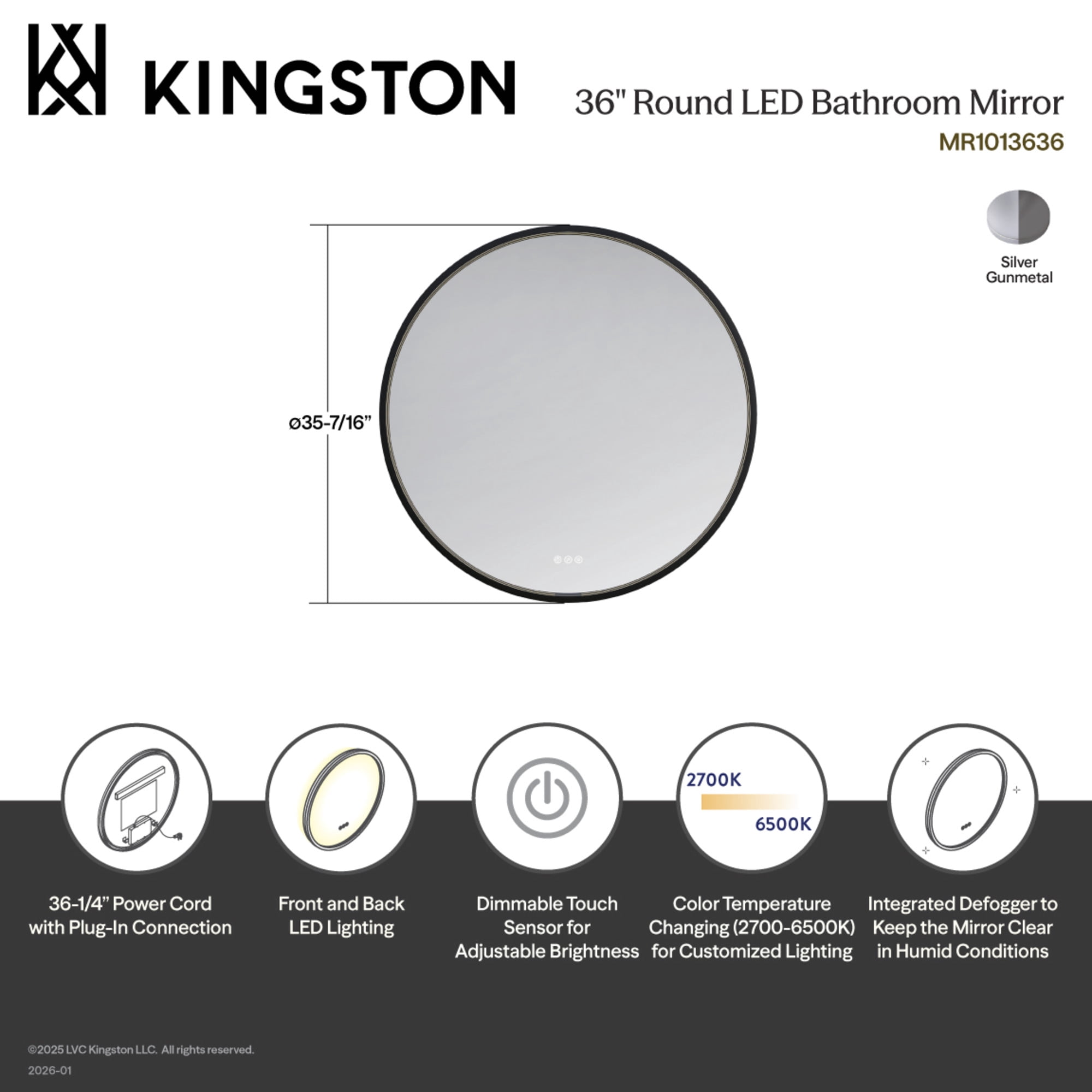 KINGSTON

36" Round LED Bathroom Mirror
MR1013636

Silver Gunmetal

ø35-7/16"

2700K
6500K

36-1/4" Power Cord with Plug-In Connection

Front and Back LED Lighting

Dimmable Touch Sensor for Adjustable Brightness

Color Temperature Changing (2700-6500K) for Customized Lighting

Integrated Defogger to Keep the Mirror Clear in Humid Conditions

©2025 LVC Kingston LLC. All rights reserved.
2026-01